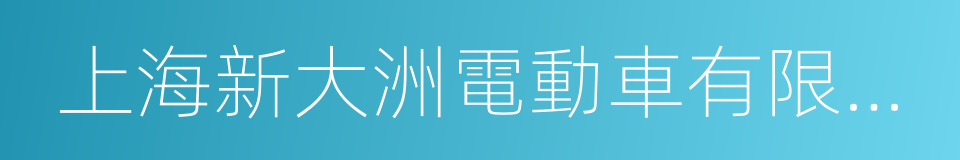 上海新大洲電動車有限...